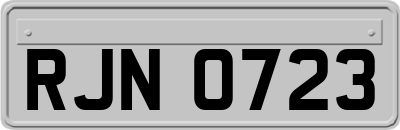 RJN 0723